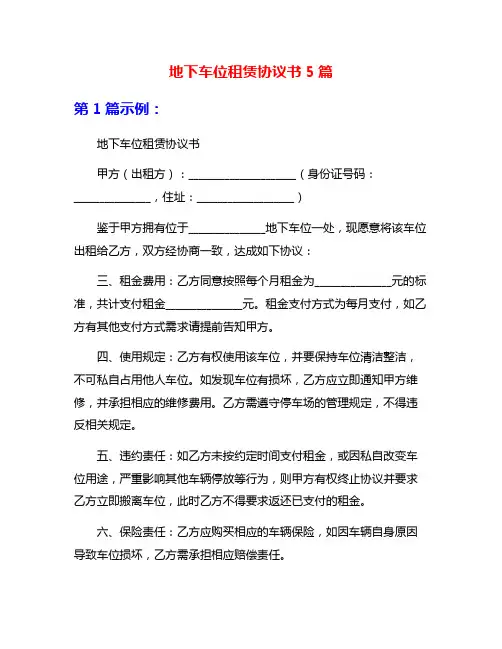 地下车位租赁协议书 5 篇

第 1 篇示例：

地下车位租赁协议书

甲方（出租方）：____________________（身份证号码：______________，住址：__________________）

鉴于甲方拥有位于______________地下车位一处，现愿意将该车位出租给乙方，双方经协商一致，达成如下协议：

三、租金费用：乙方同意按照每个月租金为______________元的标准，共计支付租金______________元。租金支付方式为每月支付，如乙方有其他支付方式需求请提前告知甲方。

四、使用规定：乙方有权使用该车位，并要保持车位清洁整洁，不可私自占用他人车位。如发现车位有损坏，乙方应立即通知甲方维修，并承担相应的维修费用。乙方需遵守停车场的管理规定，不得违反相关规定。

五、违约责任：如乙方未按约定时间支付租金，或因私自改变车位用途，严重影响其他车辆停放等行为，则甲方有权终止协议并要求乙方立即搬离车位，此时乙方不得要求返还已支付的租金。

六、保险责任：乙方应购买相应的车辆保险，如因车辆自身原因导致车位损坏，乙方需承担相应赔偿责任。